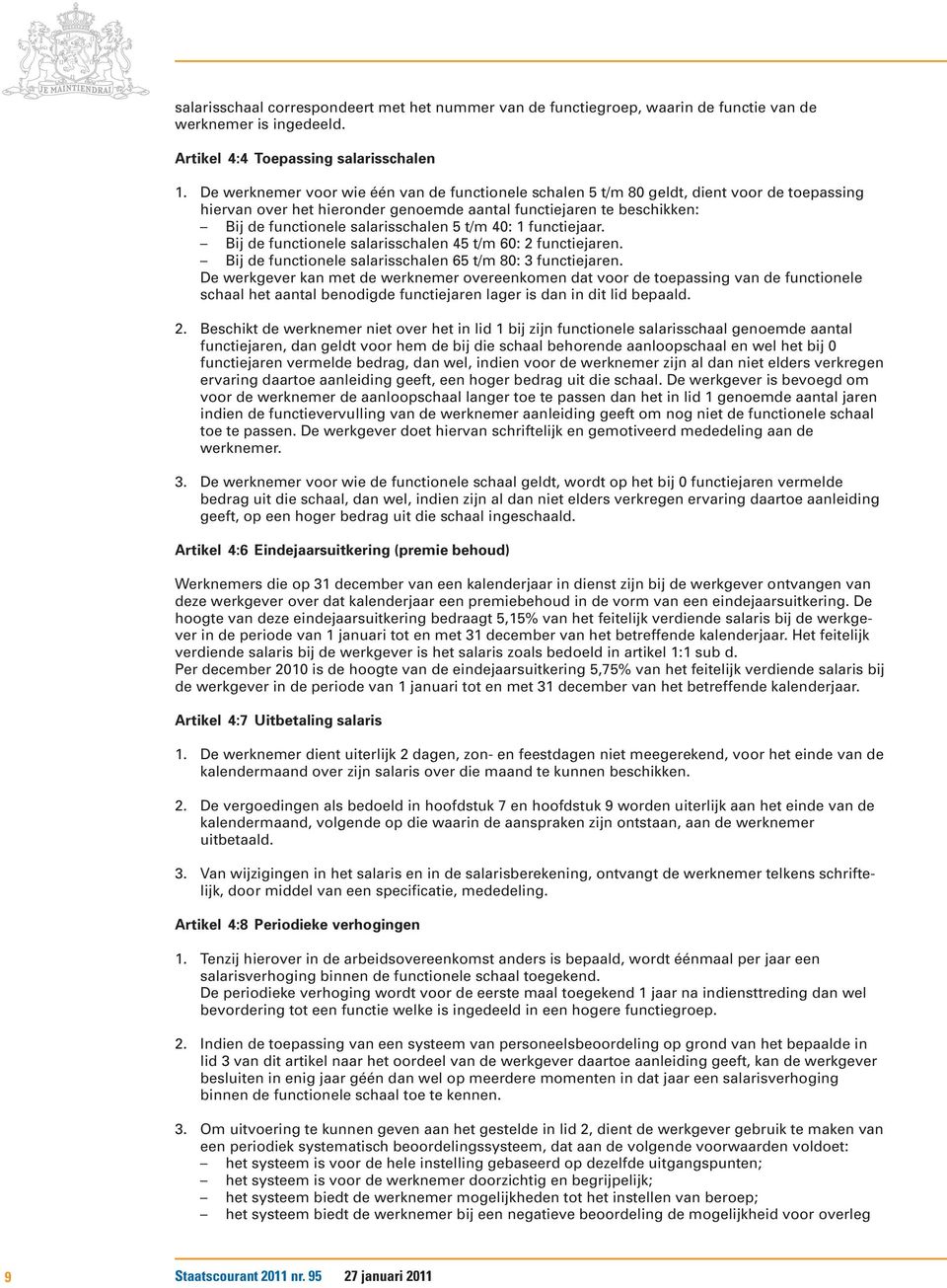 JE MAINTIENDRAI

salarisschaal correspondeert met het nummer van de functiegroep, waarin de functie van de werknemer is ingedeeld.

Artikel 4:4 Toepassing salarisschalen

1. De werknemer voor wie één van de functionele schalen 5 t/m 80 geldt, dient voor de toepassing hiervan over het hieronder genoemde aantal functiejaren te beschikken:
– Bij de functionele salarisschalen 5 t/m 40: 1 functiejaar.
– Bij de functionele salarisschalen 45 t/m 60: 2 functiejaren.
– Bij de functionele salarisschalen 65 t/m 80: 3 functiejaren.
De werkgever kan met de werknemer overeenkomen dat voor de toepassing van de functionele schaal het aantal benodigde functiejaren lager is dan in dit lid bepaald.

2. Beschikt de werknemer niet over het in lid 1 bij zijn functionele salarisschaal genoemde aantal functiejaren, dan geldt voor hem de bij die schaal behorende aanloopschaal en wel het bij 0 functiejaren vermelde bedrag, dan wel, indien voor de werknemer zijn al dan niet elders verkregen ervaring daartoe aanleiding geeft, een hoger bedrag uit die schaal. De werkgever is bevoegd om voor de werknemer de aanloopschaal langer toe te passen dan het in lid 1 genoemde aantal jaren indien de functievervulling van de werknemer aanleiding geeft om nog niet de functionele schaal toe te passen. De werkgever doet hiervan schriftelijk en gemotiveerd mededeling aan de werknemer.

3. De werknemer voor wie de functionele schaal geldt, wordt op het bij 0 functiejaren vermelde bedrag uit die schaal, dan wel, indien zijn al dan niet elders verkregen ervaring daartoe aanleiding geeft, op een hoger bedrag uit die schaal ingeschaald.

Artikel 4:6 Eindejaarsuitkering (premie behoud)

Werknemers die op 31 december van een kalenderjaar in dienst zijn bij de werkgever ontvangen van deze werkgever over dat kalenderjaar een premiebehoud in de vorm van een eindejaarsuitkering. De hoogte van deze eindejaarsuitkering bedraagt 5,15% van het feitelijk verdiende salaris bij de werkgever in de periode van 1 januari tot en met 31 december van het betreffende kalenderjaar. Het feitelijk verdiende salaris bij de werkgever is het salaris zoals bedoeld in artikel 1:1 sub d.
Per december 2010 is de hoogte van de eindejaarsuitkering 5,75% van het feitelijk verdiende salaris bij de werkgever in de periode van 1 januari tot en met 31 december van het betreffende kalenderjaar.

Artikel 4:7 Uitbetaling salaris

1. De werknemer dient uiterlijk 2 dagen, zon- en feestdagen niet meegerekend, voor het einde van de kalendermaand over zijn salaris over die maand te kunnen beschikken.

2. De vergoedingen als bedoeld in hoofdstuk 7 en hoofdstuk 9 worden uiterlijk aan het einde van de kalendermaand, volgende op die waarin de aanspraken zijn ontstaan, aan de werknemer uitbetaald.

3. Van wijzigingen in het salaris en in de salarisberekening, ontvangt de werknemer telkens schriftelijk, door middel van een specificatie, mededeling.

Artikel 4:8 Periodieke verhogingen

1. Tenzij hierover in de arbeidsovereenkomst anders is bepaald, wordt éénmaal per jaar een salarisverhoging binnen de functionele schaal toegekend.
De periodieke verhoging wordt voor de eerste maal toegekend 1 jaar na indiensttreding dan wel bevordering tot een functie welke is ingedeeld in een hogere functiegroep.

2. Indien de toepassing van een systeem van personeelsbeoordeling op grond van het bepaalde in lid 3 van dit artikel naar het oordeel van de werkgever daartoe aanleiding geeft, kan de werkgever besluiten in enig jaar géén dan wel op meerdere momenten in dat jaar een salarisverhoging binnen de functionele schaal toe te kennen.

3. Om uitvoering te kunnen geven aan het gestelde in lid 2, dient de werkgever gebruik te maken van een periodiek systematisch beoordelingssysteem, dat aan de volgende voorwaarden voldoet:
– het systeem is voor de hele instelling gebaseerd op dezelfde uitgangspunten;
– het systeem is voor de werknemer doorzichtig en begrijpelijk;
– het systeem biedt de werknemer mogelijkheden tot het instellen van beroep;
– het systeem biedt de werknemer bij een negatieve beoordeling de mogelijkheid voor overleg

9 Staatscourant 2011 nr. 95 27 januari 2011